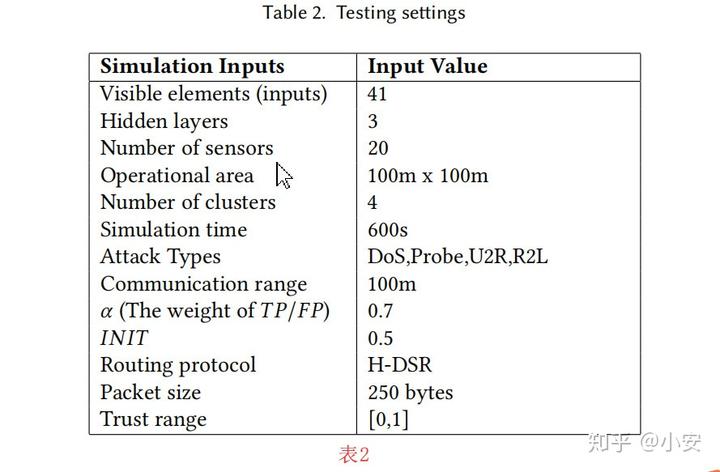 Table 2. Testing settings

| Simulation Inputs | Input Value |
|---|---|
| Visible elements (inputs) | 41 |
| Hidden layers | 3 |
| Number of sensors | 20 |
| Operational area | 100m x 100m |
| Number of clusters | 4 |
| Simulation time | 600s |
| Attack Types | DoS,Probe,U2R,R2L |
| Communication range | 100m |
| $\alpha$ (The weight of $TP/FP$) | 0.7 |
| $INIT$ | 0.5 |
| Routing protocol | H-DSR |
| Packet size | 250 bytes |
| Trust range | [0,1] |

表2

知乎 @小安